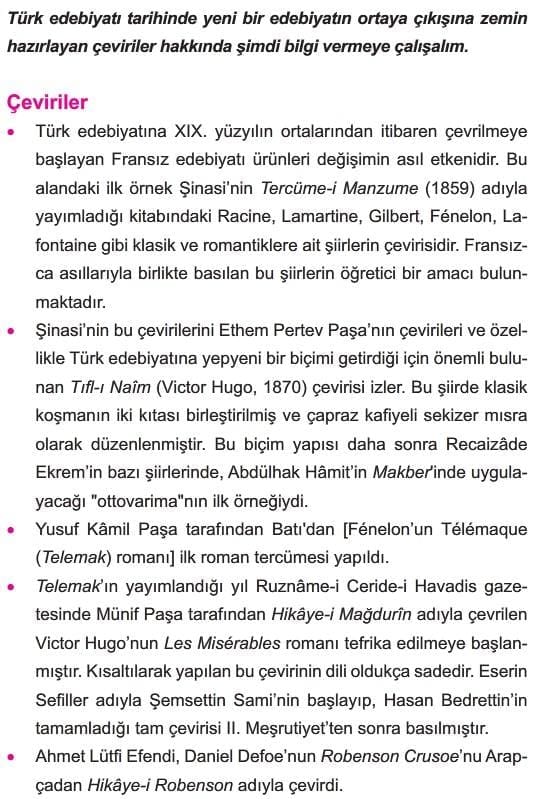 Türk edebiyatı tarihinde yeni bir edebiyatın ortaya çıkışına zemin hazırlayan çeviriler hakkında şimdi bilgi vermeye çalışalım.

Çeviriler

• Türk edebiyatına XIX. yüzyılın ortalarından itibaren çevrilmeye başlayan Fransız edebiyatı ürünleri değişimin asıl etkenidir. Bu alandaki ilk örnek Şinasi'nin Tercüme-i Manzume (1859) adıyla yayımladığı kitabındaki Racine, Lamartine, Gilbert, Fénelon, Lafontaine gibi klasik ve romantiklere ait şiirlerin çevirisidir. Fransızca asıllarıyla birlikte basılan bu şiirlerin öğretici bir amacı bulunmaktadır.

• Şinasi'nin bu çevirilerini Ethem Pertev Paşa'nın çevirileri ve özellikle Türk edebiyatına yepyeni bir biçimi getirdiği için önemli bulunan Tıfl-ı Naîm (Victor Hugo, 1870) çevirisi izler. Bu şiirde klasik koşmanın iki kıtası birleştirilmiş ve çapraz kafiyeli sekizer mısra olarak düzenlenmiştir. Bu biçim yapısı daha sonra Recaizâde Ekrem'in bazı şiirlerinde, Abdülhak Hâmit'in Makber'inde uygulayacağı "ottovarima"nın ilk örneğiydi.

• Yusuf Kâmil Paşa tarafından Batı'dan [Fénelon'un Télémaque (Telemak) romanı] ilk roman tercümesi yapıldı.

• Telemak'ın yayımlandığı yıl Ruznâme-i Ceride-i Havadis gazetesinde Münif Paşa tarafından Hikâye-i Mağdurîn adıyla çevrilen Victor Hugo'nun Les Misérables romanı tefrika edilmeye başlanmıştır. Kısaltılarak yapılan bu çevirinin dili oldukça sadedir. Eserin Sefiller adıyla Şemsettin Sami'nin başlayıp, Hasan Bedrettin'in tamamladığı tam çevirisi II. Meşrutiyet'ten sonra basılmıştır.

• Ahmet Lütfi Efendi, Daniel Defoe'nun Robenson Crusoe'nu Arapçadan Hikâye-i Robenson adıyla çevirdi.